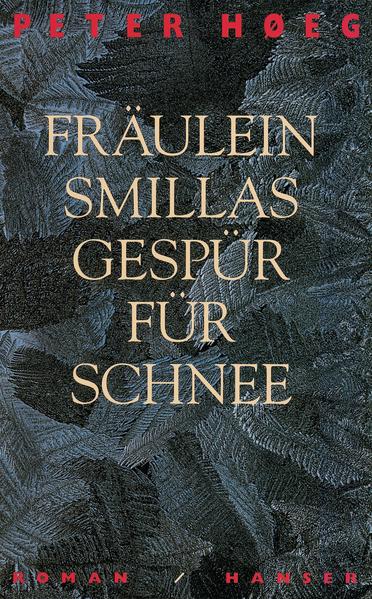 PETER HØEG

FRÄULEIN SMILLAS GESPÜR FÜR SCHNEE

ROMAN / HANSER